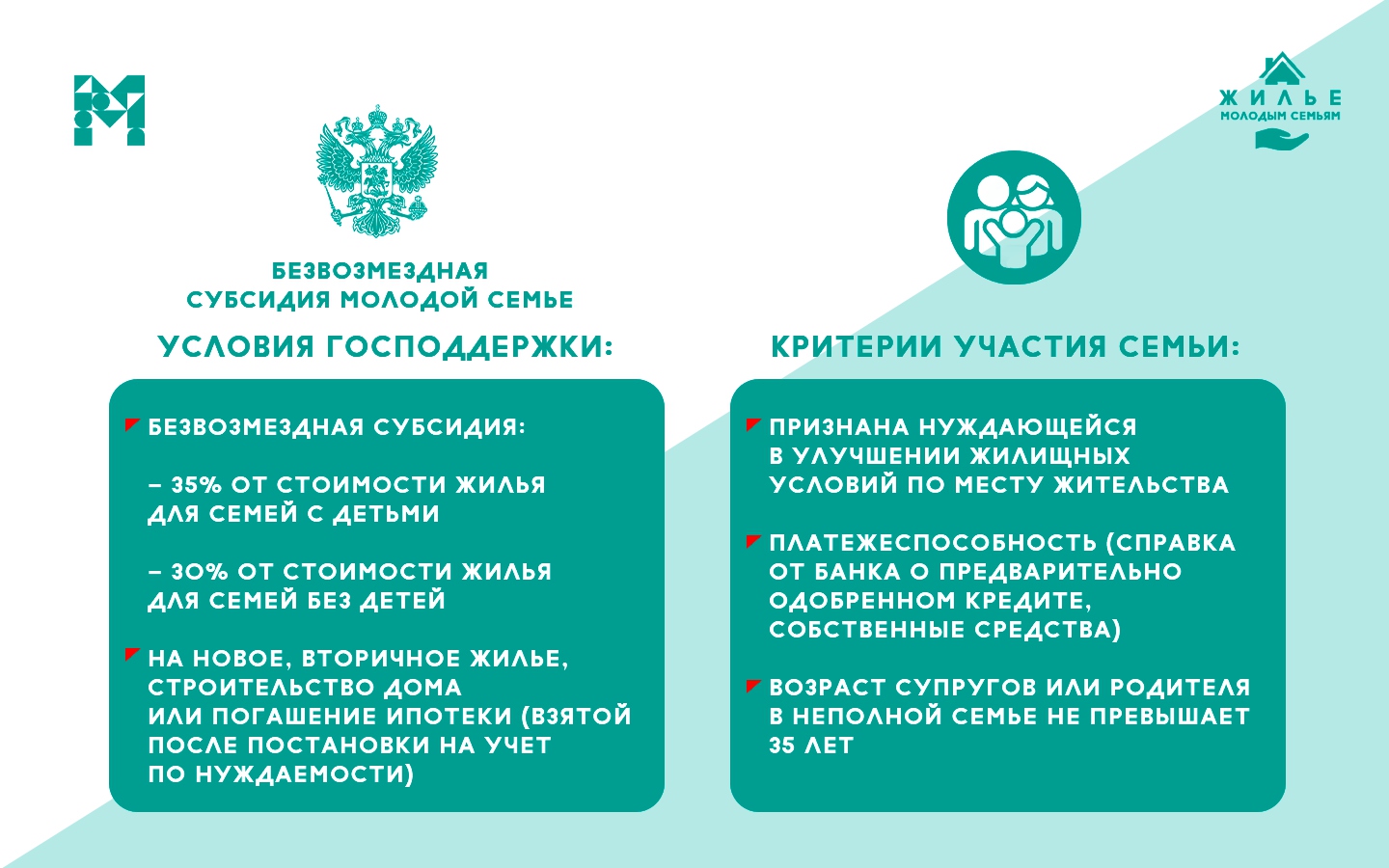 ЖИЛЬЕ
МОЛОДЫМ СЕМЬЯМ

БЕЗВОЗМЕЗДНАЯ СУБСИДИЯ МОЛОДОЙ СЕМЬЕ

УСЛОВИЯ ГОСПОДДЕРЖКИ:

БЕЗВОЗМЕЗДНАЯ СУБСИДИЯ:

– 35% ОТ СТОИМОСТИ ЖИЛЬЯ ДЛЯ СЕМЕЙ С ДЕТЬМИ

– 30% ОТ СТОИМОСТИ ЖИЛЬЯ ДЛЯ СЕМЕЙ БЕЗ ДЕТЕЙ

НА НОВОЕ, ВТОРИЧНОЕ ЖИЛЬЕ, СТРОИТЕЛЬСТВО ДОМА ИЛИ ПОГАШЕНИЕ ИПОТЕКИ (ВЗЯТОЙ ПОСЛЕ ПОСТАНОВКИ НА УЧЕТ ПО НУЖДАЕМОСТИ)

КРИТЕРИИ УЧАСТИЯ СЕМЬИ:

ПРИЗНАНА НУЖДАЮЩЕЙСЯ В УЛУЧШЕНИИ ЖИЛИЩНЫХ УСЛОВИЙ ПО МЕСТУ ЖИТЕЛЬСТВА

ПЛАТЕЖЕСПОСОБНОСТЬ (СПРАВКА ОТ БАНКА О ПРЕДВАРИТЕЛЬНО ОДОБРЕННОМ КРЕДИТЕ, СОБСТВЕННЫЕ СРЕДСТВА)

ВОЗРАСТ СУПРУГОВ ИЛИ РОДИТЕЛЯ В НЕПОЛНОЙ СЕМЬЕ НЕ ПРЕВЫШАЕТ 35 ЛЕТ